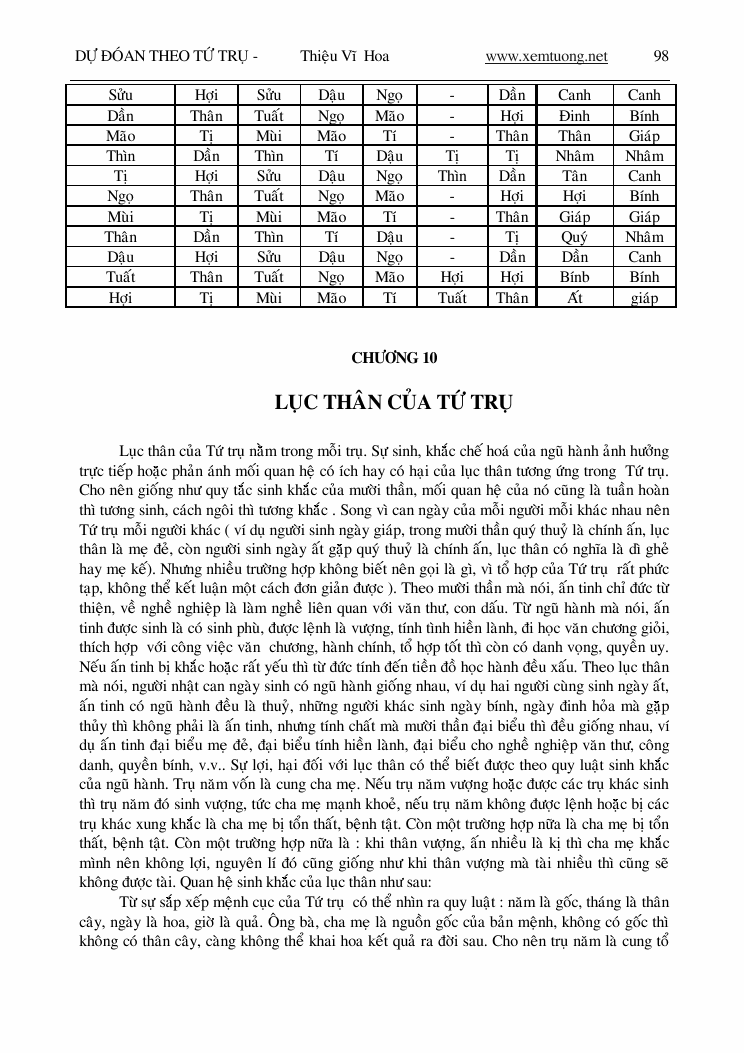 DỰ ĐOÁN THEO TỨ TRỤ - Thiệu Vĩ Hoa www.xemtuong.net 98

| Sửu | Hợi | Sửu | Dậu | Ngọ | - | Dần | Canh | Canh |
|---|---|---|---|---|---|---|---|---|
| Dần | Thân | Tuất | Ngọ | Mão | - | Hợi | Đinh | Bính |
| Mão | Tị | Mùi | Mão | Tí | - | Thân | Thân | Giáp |
| Thìn | Dần | Thìn | Tí | Dậu | Tị | Tị | Nhâm | Nhâm |
| Tị | Hợi | Sửu | Dậu | Ngọ | Thìn | Dần | Tân | Canh |
| Ngọ | Thân | Tuất | Ngọ | Mão | - | Hợi | Hợi | Bính |
| Mùi | Tị | Mùi | Mão | Tí | - | Thân | Giáp | Giáp |
| Thân | Dần | Thìn | Tí | Dậu | - | Tị | Quý | Nhâm |
| Dậu | Hợi | Sửu | Dậu | Ngọ | - | Dần | Dần | Canh |
| Tuất | Thân | Tuất | Ngọ | Mão | Hợi | Hợi | Bínb | Bính |
| Hợi | Tị | Mùi | Mão | Tí | Tuất | Thân | Ất | giáp |

CHƯƠNG 10

LỤC THÂN CỦA TỨ TRỤ

Lục thân của Tứ trụ nằm trong mỗi trụ. Sự sinh, khắc chế hoá của ngũ hành ảnh hưởng trực tiếp hoặc phản ánh mối quan hệ có ích hay có hại của lục thân tương ứng trong Tứ trụ. Cho nên giống như quy tắc sinh khắc của mười thần, mối quan hệ của nó cũng là tuần hoàn thì tương sinh, cách ngôi thì tương khắc . Song vì can ngày của mỗi người mỗi khác nhau nên Tứ trụ mỗi người khác ( ví dụ người sinh ngày giáp, trong mười thần quý thuỷ là chính ấn, lục thân là mẹ đẻ, còn người sinh ngày ất gặp quý thuỷ là chính ấn, lục thân có nghĩa là dì ghẻ hay mẹ kế). Nhưng nhiều trường hợp không biết nên gọi là gì, vì tổ hợp của Tứ trụ rất phức tạp, không thể kết luận một cách đơn giản được ). Theo mười thần mà nói, ấn tinh chỉ đức từ thiện, về nghề nghiệp là làm nghề liên quan với văn thư, con dấu. Từ ngũ hành mà nói, ấn tinh được sinh là có sinh phù, được lệnh là vượng, tính tình hiền lành, đi học văn chương giỏi, thích hợp với công việc văn chương, hành chính, tổ hợp tốt thì còn có danh vọng, quyền uy. Nếu ấn tinh bị khắc hoặc rất yếu thì từ đức tính đến tiền đồ học hành đều xấu. Theo lục thân mà nói, người nhật can ngày sinh có ngũ hành giống nhau, ví dụ hai người cùng sinh ngày ất, ấn tinh có ngũ hành đều là thuỷ, những người khác sinh ngày bính, ngày đinh hỏa mà gặp thủy thì không phải là ấn tinh, nhưng tính chất mà mười thần đại biểu thì đều giống nhau, ví dụ ấn tinh đại biểu mẹ đẻ, đại biểu tính hiền lành, đại biểu cho nghề nghiệp văn thư, công danh, quyền bính, v.v.. Sự lợi, hại đối với lục thân có thể biết được theo quy luật sinh khắc của ngũ hành. Trụ năm vốn là cung cha mẹ. Nếu trụ năm vượng hoặc được các trụ khác sinh thì trụ năm đó sinh vượng, tức cha mẹ mạnh khoẻ, nếu trụ năm không được lệnh hoặc bị các trụ khác xung khắc là cha mẹ bị tổn thất, bệnh tật. Còn một trường hợp nữa là cha mẹ bị tổn thất, bệnh tật. Còn một trường hợp nữa là : khi thân vượng, ấn nhiều là kị thì cha mẹ khắc mình nên không lợi, nguyên lí đó cũng giống như khi thân vượng mà tài nhiều thì cũng sẽ không được tài. Quan hệ sinh khắc của lục thân như sau:

Từ sự sắp xếp mệnh cục của Tứ trụ có thể nhìn ra quy luật : năm là gốc, tháng là thân cây, ngày là hoa, giờ là quả. Ông bà, cha mẹ là nguồn gốc của bản mệnh, không có gốc thì không có thân cây, càng không thể khai hoa kết quả ra đời sau. Cho nên trụ năm là cung tổ